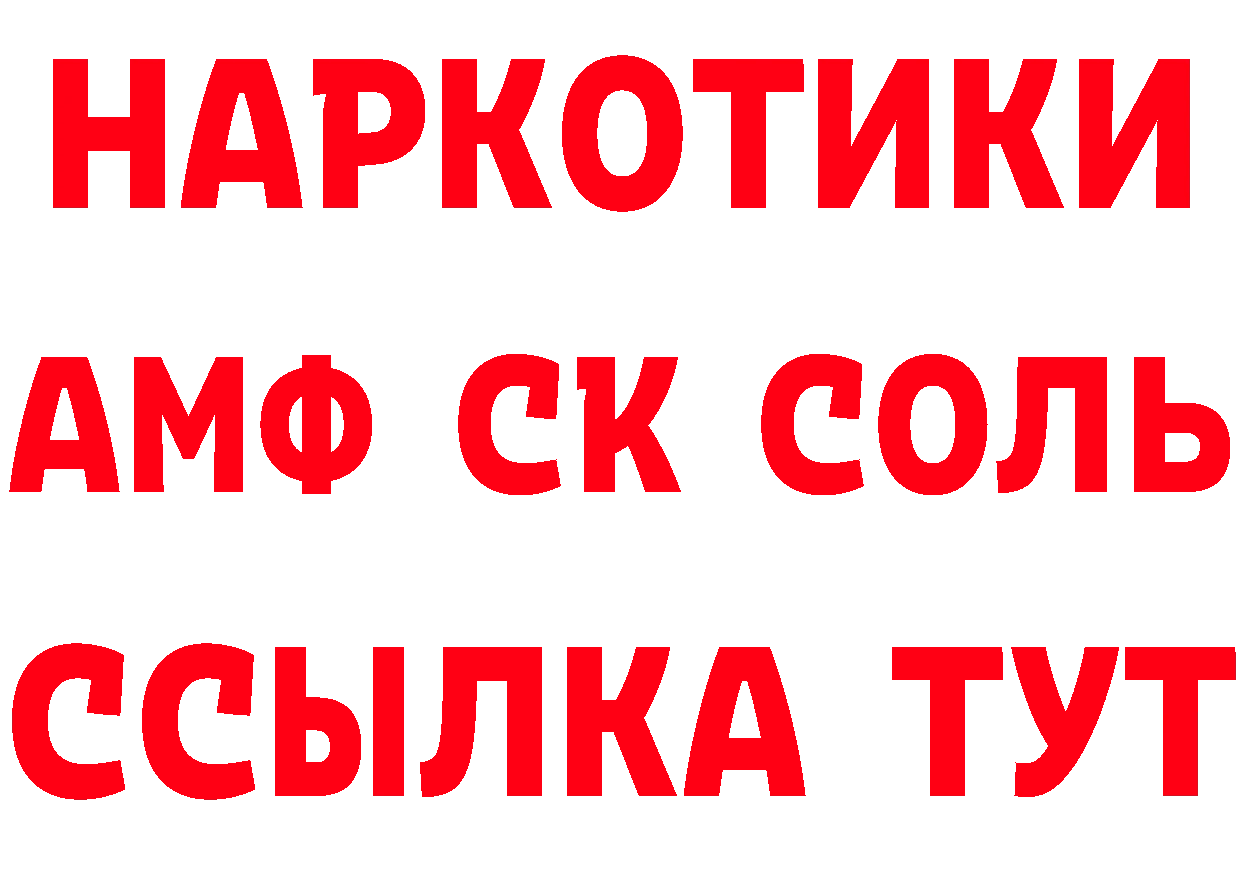 НАРКОТИКИ

АМФ СК СОЛЬ

ССЫЛКА ТУТ